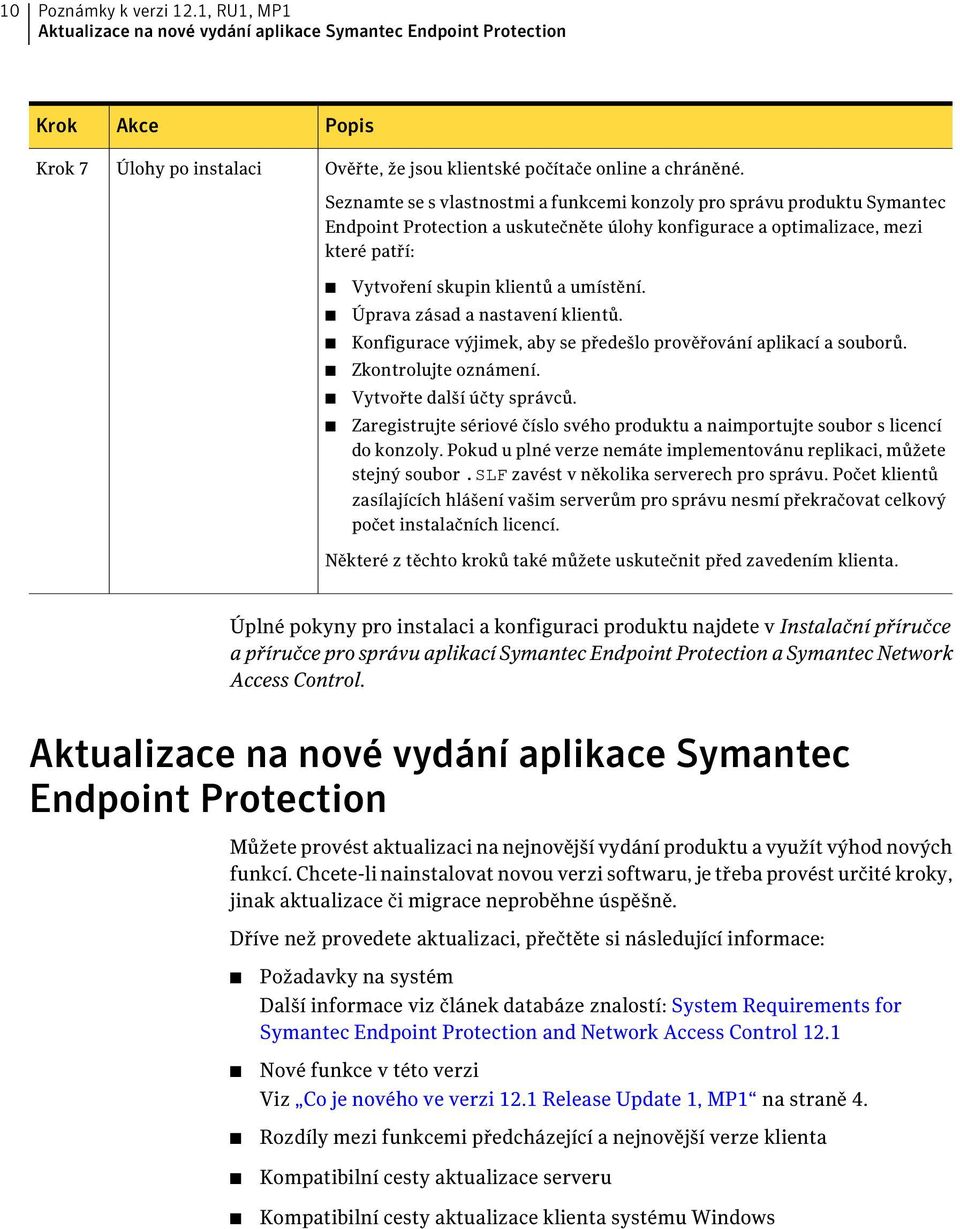 10 Poznámky k verzi 12.1, RU1, MP1
Aktualizace na nové vydání aplikace Symantec Endpoint Protection

| Krok | Akce | Popis |
|---|---|---|
| Krok 7 | Úlohy po instalaci | Ověřte, že jsou klientské počítače online a chráněné. Seznamte se s vlastnostmi a funkcemi konzoly pro správu produktu Symantec Endpoint Protection a uskutečněte úlohy konfigurace a optimalizace, mezi které patří: ■ Vytvoření skupin klientů a umístění. ■ Úprava zásad a nastavení klientů. ■ Konfigurace výjimek, aby se předešlo prověřování aplikací a souborů. ■ Zkontrolujte oznámení. ■ Vytvořte další účty správců. ■ Zaregistrujte sériové číslo svého produktu a naimportujte soubor s licencí do konzoly. Pokud u plné verze nemáte implementovánu replikaci, můžete stejný soubor .SLF zavést v několika serverech pro správu. Počet klientů zasílajících hlášení vašim serverům pro správu nesmí překračovat celkový počet instalačních licencí. Některé z těchto kroků také můžete uskutečnit před zavedením klienta. |

Úplné pokyny pro instalaci a konfiguraci produktu najdete v Instalační příručce a příručce pro správu aplikací Symantec Endpoint Protection a Symantec Network Access Control.

Aktualizace na nové vydání aplikace Symantec Endpoint Protection

Můžete provést aktualizaci na nejnovější vydání produktu a využít výhod nových funkcí. Chcete-li nainstalovat novou verzi softwaru, je třeba provést určité kroky, jinak aktualizace či migrace neproběhne úspěšně.

Dříve než provedete aktualizaci, přečtěte si následující informace:

■ Požadavky na systém
Další informace viz článek databáze znalostí: System Requirements for Symantec Endpoint Protection and Network Access Control 12.1

■ Nové funkce v této verzi
Viz „Co je nového ve verzi 12.1 Release Update 1, MP1“ na straně 4.

■ Rozdíly mezi funkcemi předcházející a nejnovější verze klienta

■ Kompatibilní cesty aktualizace serveru

■ Kompatibilní cesty aktualizace klienta systému Windows